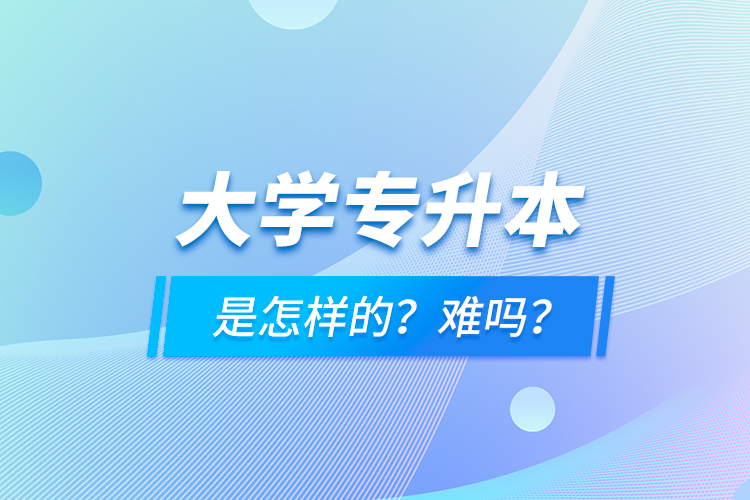 大学专升本

是怎样的？难吗？